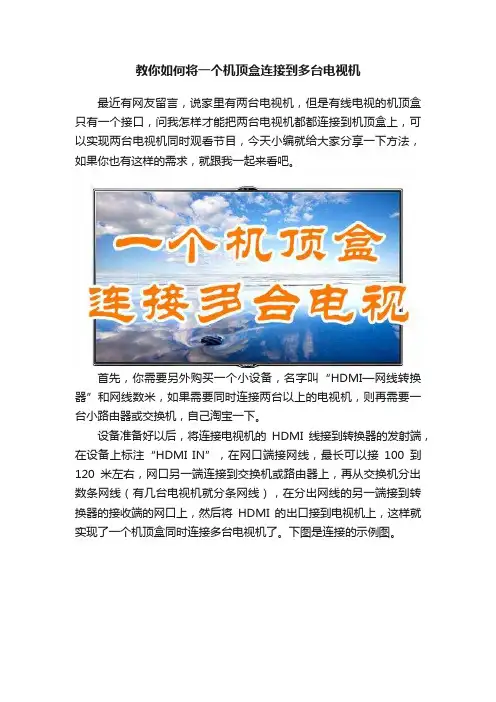 教你如何将一个机顶盒连接到多台电视机

最近有网友留言，说家里有两台电视机，但是有线电视的机顶盒只有一个接口，问我怎样才能把两台电视机都都连接到机顶盒上，可以实现两台电视机同时观看节目，今天小编就给大家分享一下方法，如果你也有这样的需求，就跟我一起来看吧。

一个机顶盒
连接多台电视

首先，你需要另外购买一个小设备，名字叫“HDMI—网线转换器”和网线数米，如果需要同时连接两台以上的电视机，则再需要一台小路由器或交换机，自己淘宝一下。

设备准备好以后，将连接电视机的 HDMI 线接到转换器的发射端，在设备上标注“HDMI IN”，在网口端接网线，最长可以接 100 到 120 米左右，网口另一端连接到交换机或路由器上，再从交换机分出数条网线（有几台电视机就分条网线），在分出网线的另一端接到转换器的接收端的网口上，然后将 HDMI 的出口接到电视机上，这样就实现了一个机顶盒同时连接多台电视机了。下图是连接的示例图。